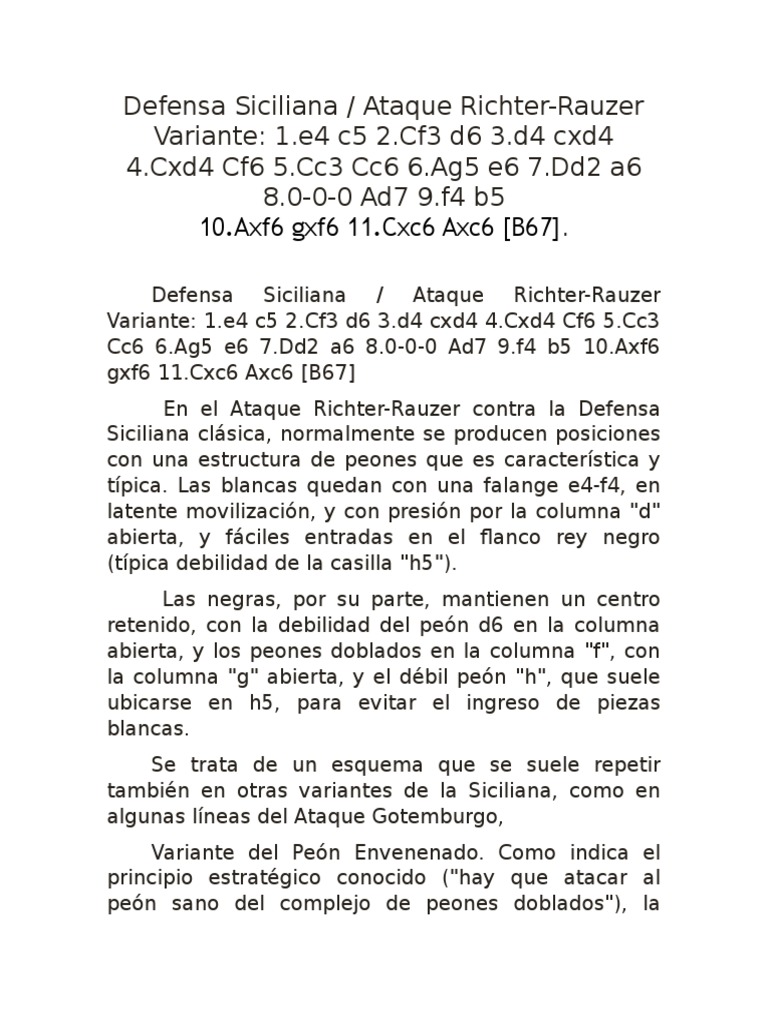 Defensa Siciliana / Ataque Richter-Rauzer Variante: 1.e4 c5 2.Cf3 d6 3.d4 cxd4 4.Cxd4 Cf6 5.Cc3 Cc6 6.Ag5 e6 7.Dd2 a6 8.0-0-0 Ad7 9.f4 b5 10.Axf6 gxf6 11.Cxc6 Axc6 [B67].

Defensa Siciliana / Ataque Richter-Rauzer Variante: 1.e4 c5 2.Cf3 d6 3.d4 cxd4 4.Cxd4 Cf6 5.Cc3 Cc6 6.Ag5 e6 7.Dd2 a6 8.0-0-0 Ad7 9.f4 b5 10.Axf6 gxf6 11.Cxc6 Axc6 [B67]

En el Ataque Richter-Rauzer contra la Defensa Siciliana clásica, normalmente se producen posiciones con una estructura de peones que es característica y típica. Las blancas quedan con una falange e4-f4, en latente movilización, y con presión por la columna "d" abierta, y fáciles entradas en el flanco rey negro (típica debilidad de la casilla "h5").

Las negras, por su parte, mantienen un centro retenido, con la debilidad del peón d6 en la columna abierta, y los peones doblados en la columna "f", con la columna "g" abierta, y el débil peón "h", que suele ubicarse en h5, para evitar el ingreso de piezas blancas.

Se trata de un esquema que se suele repetir también en otras variantes de la Siciliana, como en algunas líneas del Ataque Gotemburgo,

Variante del Peón Envenenado. Como indica el principio estratégico conocido ("hay que atacar al peón sano del complejo de peones doblados"), la